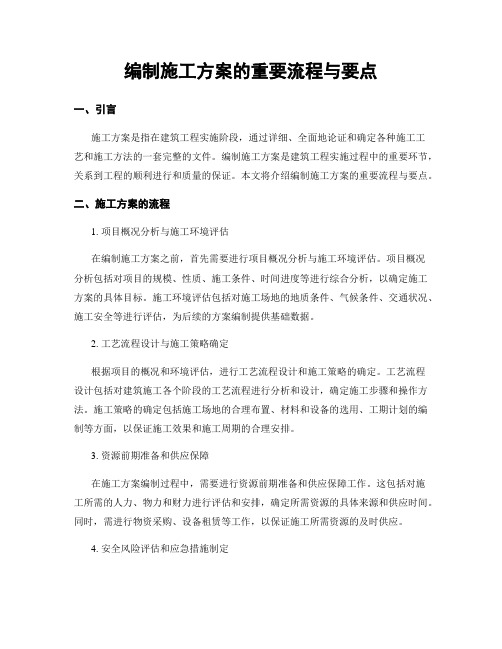 编制施工方案的重要流程与要点

一、引言

施工方案是指在建筑工程实施阶段，通过详细、全面地论证和确定各种施工工艺和施工方法的一套完整的文件。编制施工方案是建筑工程实施过程中的重要环节，关系到工程的顺利进行和质量的保证。本文将介绍编制施工方案的重要流程与要点。

二、施工方案的流程

1. 项目概况分析与施工环境评估

在编制施工方案之前，首先需要进行项目概况分析与施工环境评估。项目概况分析包括对项目的规模、性质、施工条件、时间进度等进行综合分析，以确定施工方案的具体目标。施工环境评估包括对施工场地的地质条件、气候条件、交通状况、施工安全等进行评估，为后续的方案编制提供基础数据。

2. 工艺流程设计与施工策略确定

根据项目的概况和环境评估，进行工艺流程设计和施工策略的确定。工艺流程设计包括对建筑施工各个阶段的工艺流程进行分析和设计，确定施工步骤和操作方法。施工策略的确定包括施工场地的合理布置、材料和设备的选用、工期计划的编制等方面，以保证施工效果和施工周期的合理安排。

3. 资源前期准备和供应保障

在施工方案编制过程中，需要进行资源前期准备和供应保障工作。这包括对施工所需的人力、物力和财力进行评估和安排，确定所需资源的具体来源和供应时间。同时，需进行物资采购、设备租赁等工作，以保证施工所需资源的及时供应。

4. 安全风险评估和应急措施制定